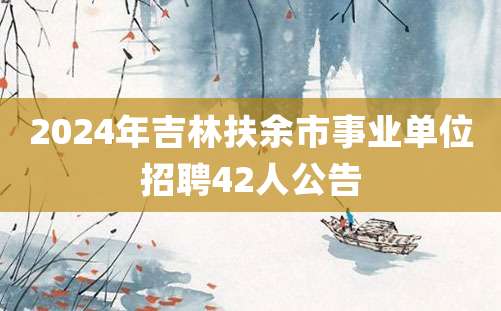 2024年吉林扶余市事业单位招聘42人公告